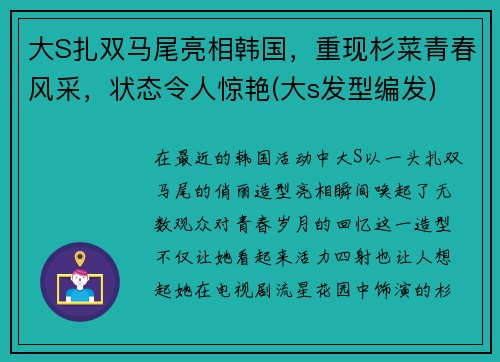 大S扎双马尾亮相韩国，重现杉菜青春风采，状态令人惊艳(大s发型编发)

在最近的韩国活动中大S以一头扎双马尾的俏丽造型亮相瞬间唤起了无数观众对青春岁月的回忆这一造型不仅让她看起来活力四射也让人想起她在电视剧流星花园中饰演的杉